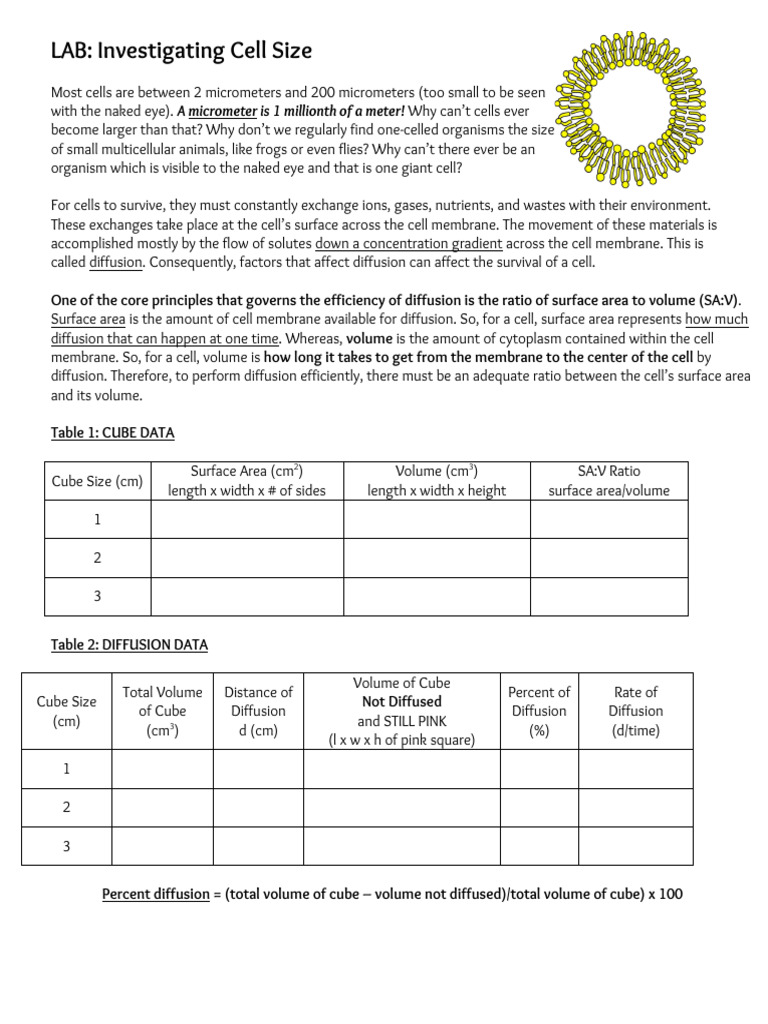 LAB: Investigating Cell Size

Most cells are between 2 micrometers and 200 micrometers (too small to be seen with the naked eye). A micrometer is 1 millionth of a meter! Why can't cells ever become larger than that? Why don't we regularly find one-celled organisms the size of small multicellular animals, like frogs or even flies? Why can't there ever be an organism which is visible to the naked eye and that is one giant cell?

For cells to survive, they must constantly exchange ions, gases, nutrients, and wastes with their environment. These exchanges take place at the cell's surface across the cell membrane. The movement of these materials is accomplished mostly by the flow of solutes down a concentration gradient across the cell membrane. This is called diffusion. Consequently, factors that affect diffusion can affect the survival of a cell.

One of the core principles that governs the efficiency of diffusion is the ratio of surface area to volume (SA:V). Surface area is the amount of cell membrane available for diffusion. So, for a cell, surface area represents how much diffusion that can happen at one time. Whereas, volume is the amount of cytoplasm contained within the cell membrane. So, for a cell, volume is how long it takes to get from the membrane to the center of the cell by diffusion. Therefore, to perform diffusion efficiently, there must be an adequate ratio between the cell's surface area and its volume.

Table 1: CUBE DATA

| Cube Size (cm) | Surface Area ($cm^2$) length x width x # of sides | Volume ($cm^3$) length x width x height | SA:V Ratio surface area/volume |
|---|---|---|---|
| 1 | | | |
| 2 | | | |
| 3 | | | |

Table 2: DIFFUSION DATA

| Cube Size (cm) | Total Volume of Cube ($cm^3$) | Distance of Diffusion d (cm) | Volume of Cube Not Diffused and STILL PINK (l x w x h of pink square) | Percent of Diffusion (%) | Rate of Diffusion (d/time) |
|---|---|---|---|---|---|
| 1 | | | | | |
| 2 | | | | | |
| 3 | | | | | |

Percent diffusion = (total volume of cube – volume not diffused)/total volume of cube) x 100